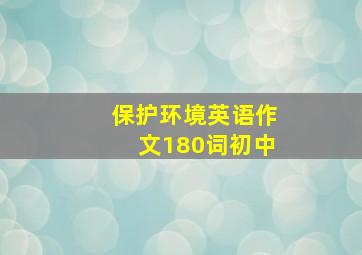 保护环境英语作文180词初中